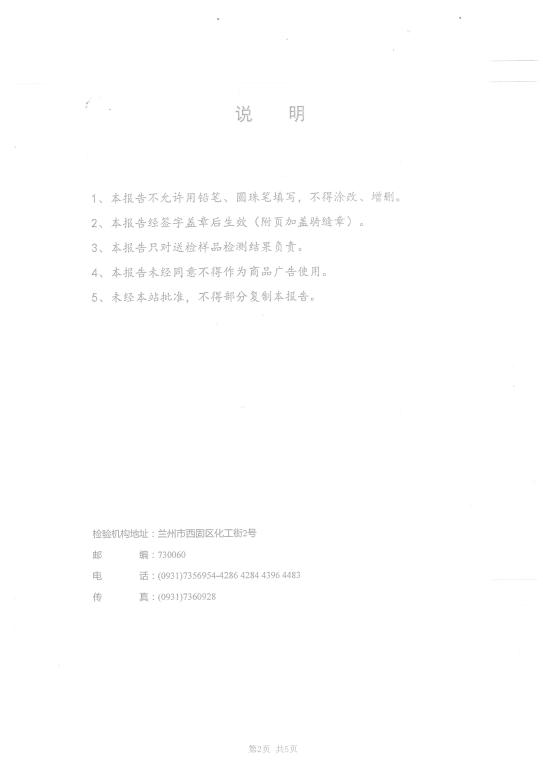 说　明

1、本报告不允许用铅笔、圆珠笔填写，不得涂改、增删。

2、本报告经签字盖章后生效（附页加盖骑缝章）。

3、本报告只对送检样品检测结果负责。

4、本报告未经同意不得作为商品广告使用。

5、未经本站批准，不得部分复制本报告。

检验机构地址：兰州市西固区化工街2号

邮　　编：730060

电　　话：(0931)7356954-4286 4284 4396 4483

传　　真：(0931)7360928

第2页　共5页